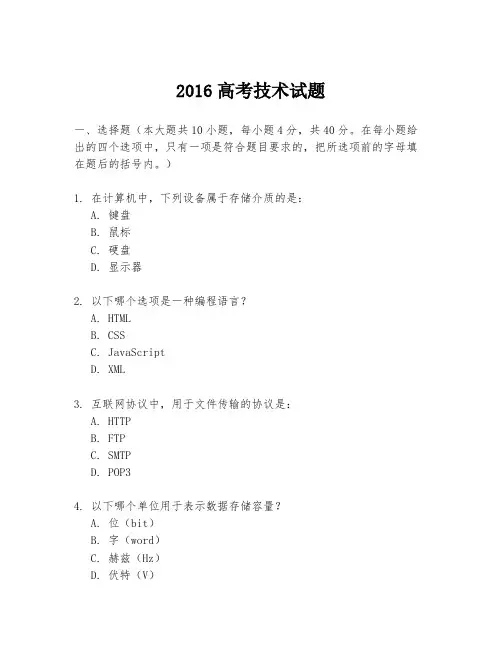 2016 高考技术试题

一、选择题（本大题共 10 小题，每小题 4 分，共 40 分。在每小题给出的四个选项中，只有一项是符合题目要求的，把所选项前的字母填在题后的括号内。）

1. 在计算机中，下列设备属于存储介质的是：
A. 键盘
B. 鼠标
C. 硬盘
D. 显示器

2. 以下哪个选项是一种编程语言？
A. HTML
B. CSS
C. JavaScript
D. XML

3. 互联网协议中，用于文件传输的协议是：
A. HTTP
B. FTP
C. SMTP
D. POP3

4. 以下哪个单位用于表示数据存储容量？
A. 位（bit）
B. 字（word）
C. 赫兹（Hz）
D. 伏特（V）